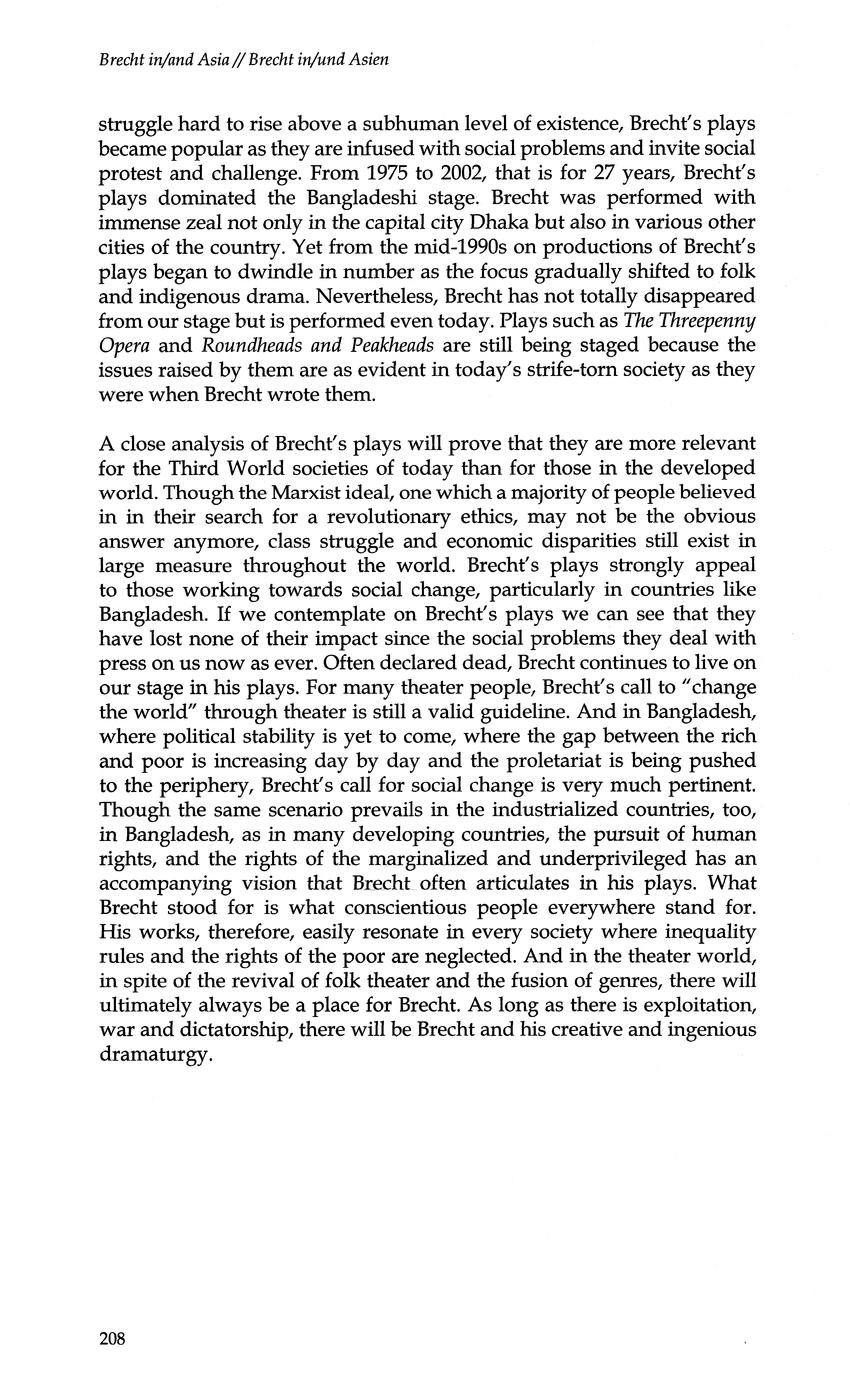 Brecht in/and Asia // Brecht in/und Asien

struggle hard to rise above a subhuman level of existence, Brecht's plays became popular as they are infused with social problems and invite social protest and challenge. From 1975 to 2002, that is for 27 years, Brecht's plays dominated the Bangladeshi stage. Brecht was performed with immense zeal not only in the capital city Dhaka but also in various other cities of the country. Yet from the mid-1990s on productions of Brecht's plays began to dwindle in number as the focus gradually shifted to folk and indigenous drama. Nevertheless, Brecht has not totally disappeared from our stage but is performed even today. Plays such as The Threepenny Opera and Roundheads and Peakheads are still being staged because the issues raised by them are as evident in today's strife-torn society as they were when Brecht wrote them.

A close analysis of Brecht's plays will prove that they are more relevant for the Third World societies of today than for those in the developed world. Though the Marxist ideal, one which a majority of people believed in in their search for a revolutionary ethics, may not be the obvious answer anymore, class struggle and economic disparities still exist in large measure throughout the world. Brecht's plays strongly appeal to those working towards social change, particularly in countries like Bangladesh. If we contemplate on Brecht's plays we can see that they have lost none of their impact since the social problems they deal with press on us now as ever. Often declared dead, Brecht continues to live on our stage in his plays. For many theater people, Brecht's call to "change the world" through theater is still a valid guideline. And in Bangladesh, where political stability is yet to come, where the gap between the rich and poor is increasing day by day and the proletariat is being pushed to the periphery, Brecht's call for social change is very much pertinent. Though the same scenario prevails in the industrialized countries, too, in Bangladesh, as in many developing countries, the pursuit of human rights, and the rights of the marginalized and underprivileged has an accompanying vision that Brecht often articulates in his plays. What Brecht stood for is what conscientious people everywhere stand for. His works, therefore, easily resonate in every society where inequality rules and the rights of the poor are neglected. And in the theater world, in spite of the revival of folk theater and the fusion of genres, there will ultimately always be a place for Brecht. As long as there is exploitation, war and dictatorship, there will be Brecht and his creative and ingenious dramaturgy.

208